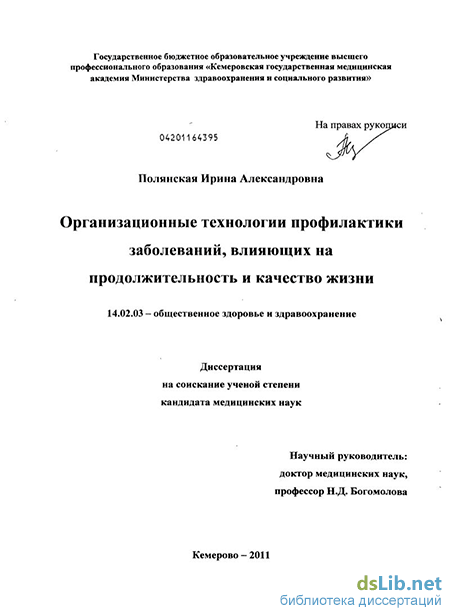 Государственное бюджетное образовательное учреждение высшего профессионального образования «Кемеровская государственная медицинская академия Министерства здравоохранения и социального развития»

На правах рукописи

04201164395

Полянская Ирина Александровна

Организационные технологии профилактики заболеваний, влияющих на продолжительность и качество жизни

14.02.03 – общественное здоровье и здравоохранение

Диссертация
на соискание ученой степени
кандидата медицинских наук

Научный руководитель:
доктор медицинских наук,
профессор Н.Д. Богомолова

Кемерово – 2011

dsLib.net
библиотека диссертаций